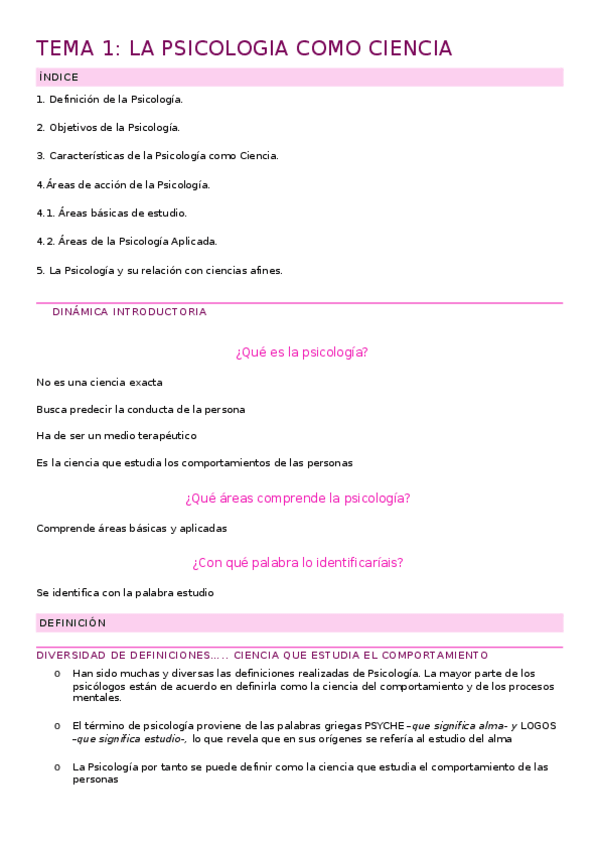 TEMA 1: LA PSICOLOGIA COMO CIENCIA

ÍNDICE

1. Definición de la Psicología.

2. Objetivos de la Psicología.

3. Características de la Psicología como Ciencia.

4.Áreas de acción de la Psicología.

4.1. Áreas básicas de estudio.

4.2. Áreas de la Psicología Aplicada.

5. La Psicología y su relación con ciencias afines.

DINÁMICA INTRODUCTORIA

¿Qué es la psicología?

No es una ciencia exacta

Busca predecir la conducta de la persona

Ha de ser un medio terapéutico

Es la ciencia que estudia los comportamientos de las personas

¿Qué áreas comprende la psicología?

Comprende áreas básicas y aplicadas

¿Con qué palabra lo identificaríais?

Se identifica con la palabra estudio

DEFINICIÓN

DIVERSIDAD DE DEFINICIONES….. CIENCIA QUE ESTUDIA EL COMPORTAMIENTO

o Han sido muchas y diversas las definiciones realizadas de Psicología. La mayor parte de los psicólogos están de acuerdo en definirla como la ciencia del comportamiento y de los procesos mentales.

o El término de psicología proviene de las palabras griegas PSYCHE –que significa alma- y LOGOS –que significa estudio-, lo que revela que en sus orígenes se refería al estudio del alma

o La Psicología por tanto se puede definir como la ciencia que estudia el comportamiento de las personas